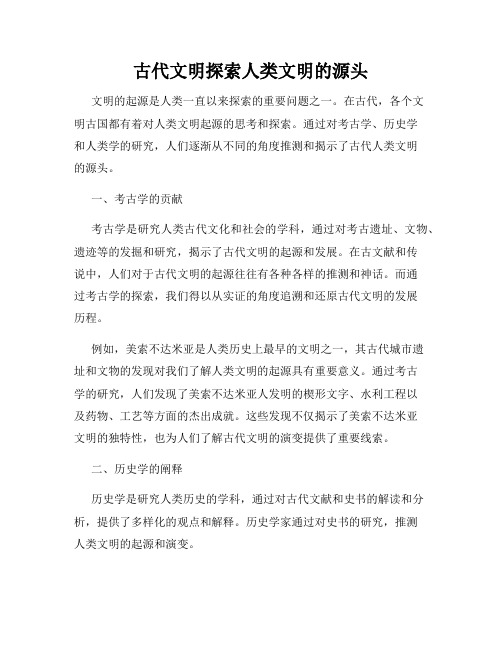 古代文明探索人类文明的源头

文明的起源是人类一直以来探索的重要问题之一。在古代，各个文明古国都有着对人类文明起源的思考和探索。通过对考古学、历史学和人类学的研究，人们逐渐从不同的角度推测和揭示了古代人类文明的源头。

一、考古学的贡献

考古学是研究人类古代文化和社会的学科，通过对考古遗址、文物、遗迹等的发掘和研究，揭示了古代文明的起源和发展。在古文献和传说中，人们对于古代文明的起源往往有各种各样的推测和神话。而通过考古学的探索，我们得以从实证的角度追溯和还原古代文明的发展历程。

例如，美索不达米亚是人类历史上最早的文明之一，其古代城市遗址和文物的发现对我们了解人类文明的起源具有重要意义。通过考古学的研究，人们发现了美索不达米亚人发明的楔形文字、水利工程以及药物、工艺等方面的杰出成就。这些发现不仅揭示了美索不达米亚文明的独特性，也为人们了解古代文明的演变提供了重要线索。

二、历史学的阐释

历史学是研究人类历史的学科，通过对古代文献和史书的解读和分析，提供了多样化的观点和解释。历史学家通过对史书的研究，推测人类文明的起源和演变。